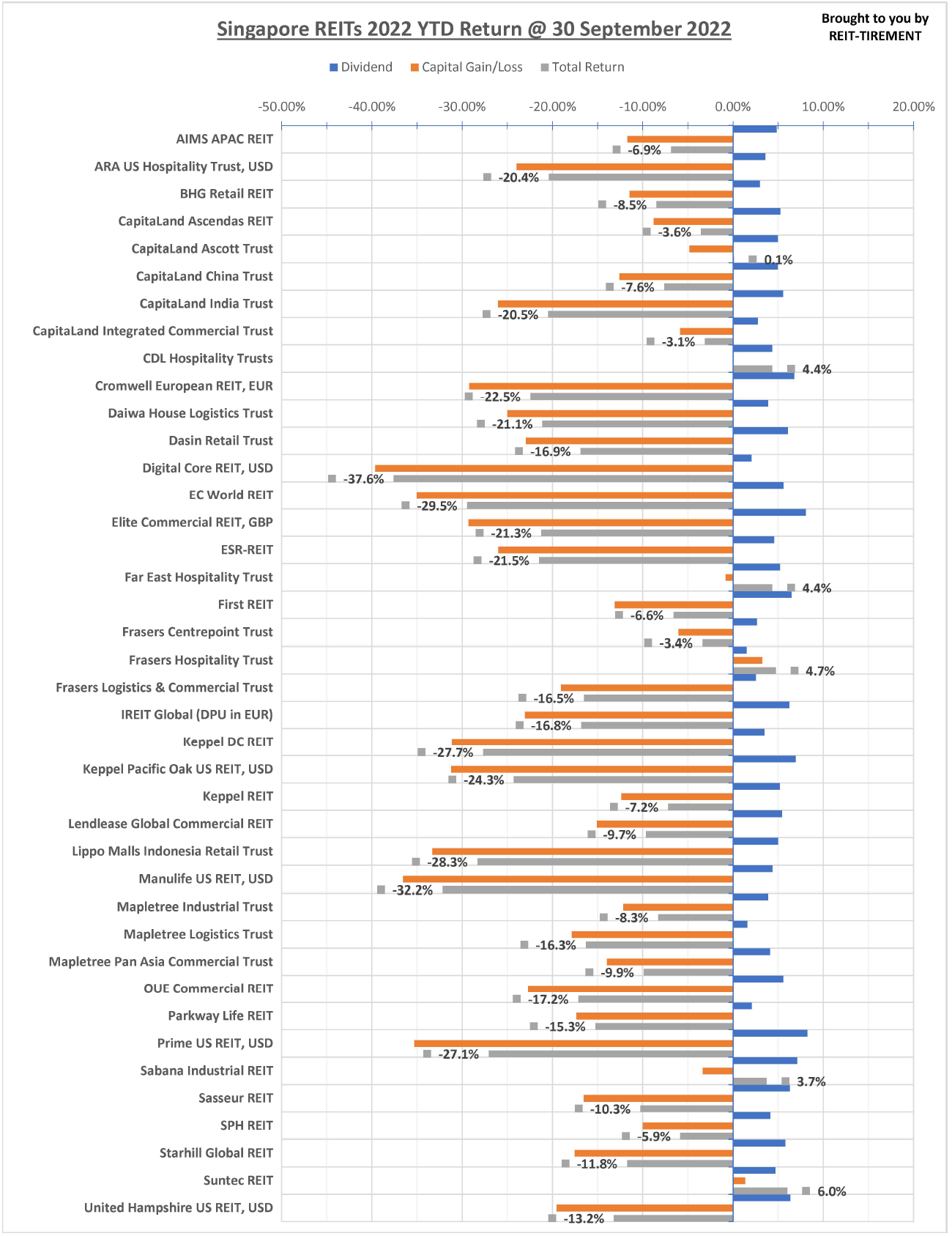 Singapore REITs 2022 YTD Return @ 30 September 2022

Brought to you by
REIT-TIREMENT

Dividend Capital Gain/Loss Total Return

-50.00% -40.00% -30.00% -20.00% -10.00% 0.00% 10.00% 20.00%

AIMS APAC REIT -6.9%
ARA US Hospitality Trust, USD -20.4%
BHG Retail REIT -8.5%
CapitaLand Ascendas REIT -3.6%
CapitaLand Ascott Trust 0.1%
CapitaLand China Trust -7.6%
CapitaLand India Trust -20.5%
CapitaLand Integrated Commercial Trust -3.1%
CDL Hospitality Trusts 4.4%
Cromwell European REIT, EUR -22.5%
Daiwa House Logistics Trust -21.1%
Dasin Retail Trust -16.9%
Digital Core REIT, USD -37.6%
EC World REIT -29.5%
Elite Commercial REIT, GBP -21.3%
ESR-REIT -21.5%
Far East Hospitality Trust 4.4%
First REIT -6.6%
Frasers Centrepoint Trust -3.4%
Frasers Hospitality Trust 4.7%
Frasers Logistics & Commercial Trust -16.5%
IREIT Global (DPU in EUR) -16.8%
Keppel DC REIT -27.7%
Keppel Pacific Oak US REIT, USD -24.3%
Keppel REIT -7.2%
Lendlease Global Commercial REIT -9.7%
Lippo Malls Indonesia Retail Trust -28.3%
Manulife US REIT, USD -32.2%
Mapletree Industrial Trust -8.3%
Mapletree Logistics Trust -16.3%
Mapletree Pan Asia Commercial Trust -9.9%
OUE Commercial REIT -17.2%
Parkway Life REIT -15.3%
Prime US REIT, USD -27.1%
Sabana Industrial REIT 3.7%
Sasseur REIT -10.3%
SPH REIT -5.9%
Starhill Global REIT -11.8%
Suntec REIT 6.0%
United Hampshire US REIT, USD -13.2%